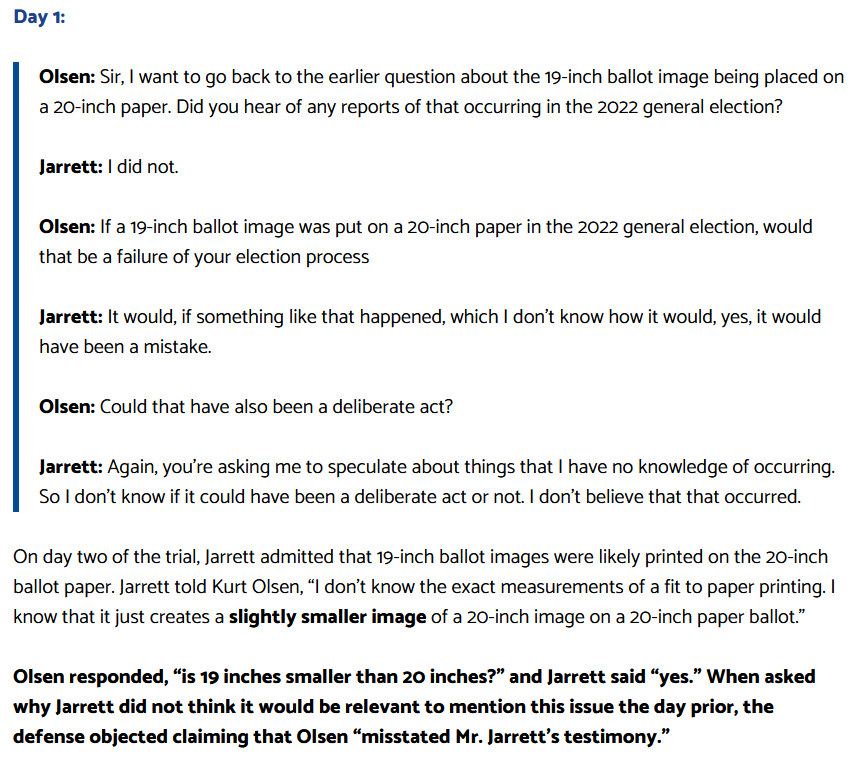 Day 1:

Olsen: Sir, I want to go back to the earlier question about the 19-inch ballot image being placed on a 20-inch paper. Did you hear of any reports of that occurring in the 2022 general election?

Jarrett: I did not.

Olsen: If a 19-inch ballot image was put on a 20-inch paper in the 2022 general election, would that be a failure of your election process

Jarrett: It would, if something like that happened, which I don't know how it would, yes, it would have been a mistake.

Olsen: Could that have also been a deliberate act?

Jarrett: Again, you're asking me to speculate about things that I have no knowledge of occurring. So I don't know if it could have been a deliberate act or not. I don't believe that that occurred.

On day two of the trial, Jarrett admitted that 19-inch ballot images were likely printed on the 20-inch ballot paper. Jarrett told Kurt Olsen, "I don't know the exact measurements of a fit to paper printing. I know that it just creates a slightly smaller image of a 20-inch image on a 20-inch paper ballot."

Olsen responded, "is 19 inches smaller than 20 inches?" and Jarrett said "yes." When asked why Jarrett did not think it would be relevant to mention this issue the day prior, the defense objected claiming that Olsen "misstated Mr. Jarrett's testimony."